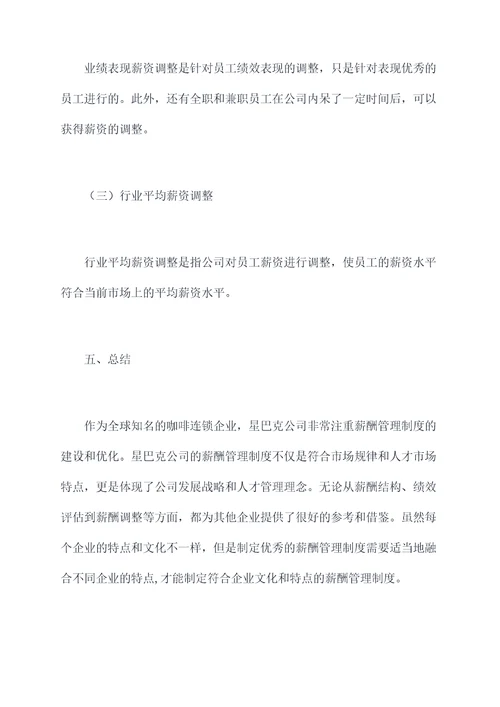 业绩表现薪资调整是针对员工绩效表现的调整，只是针对表现优秀的员工进行的。此外，还有全职和兼职员工在公司内呆了一定时间后，可以获得薪资的调整。

（三）行业平均薪资调整

行业平均薪资调整是指公司对员工薪资进行调整，使员工的薪资水平符合当前市场上的平均薪资水平。

五、总结

作为全球知名的咖啡连锁企业，星巴克公司非常注重薪酬管理制度的建设和优化。星巴克公司的薪酬管理制度不仅是符合市场规律和人才市场特点，更是体现了公司发展战略和人才管理理念。无论从薪酬结构、绩效评估到薪酬调整等方面，都为其他企业提供了很好的参考和借鉴。虽然每个企业的特点和文化不一样，但是制定优秀的薪酬管理制度需要适当地融合不同企业的特点，才能制定符合企业文化和特点的薪酬管理制度。